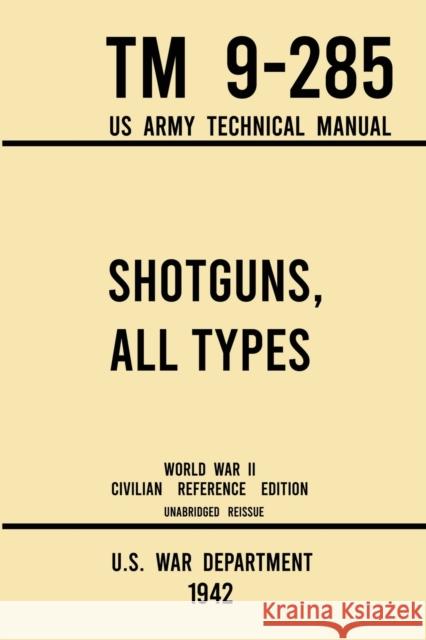 TM 9-285
US ARMY TECHNICAL MANUAL

SHOTGUNS, ALL TYPES

WORLD WAR II
CIVILIAN REFERENCE EDITION
UNABRIDGED REISSUE

U.S. WAR DEPARTMENT
1942